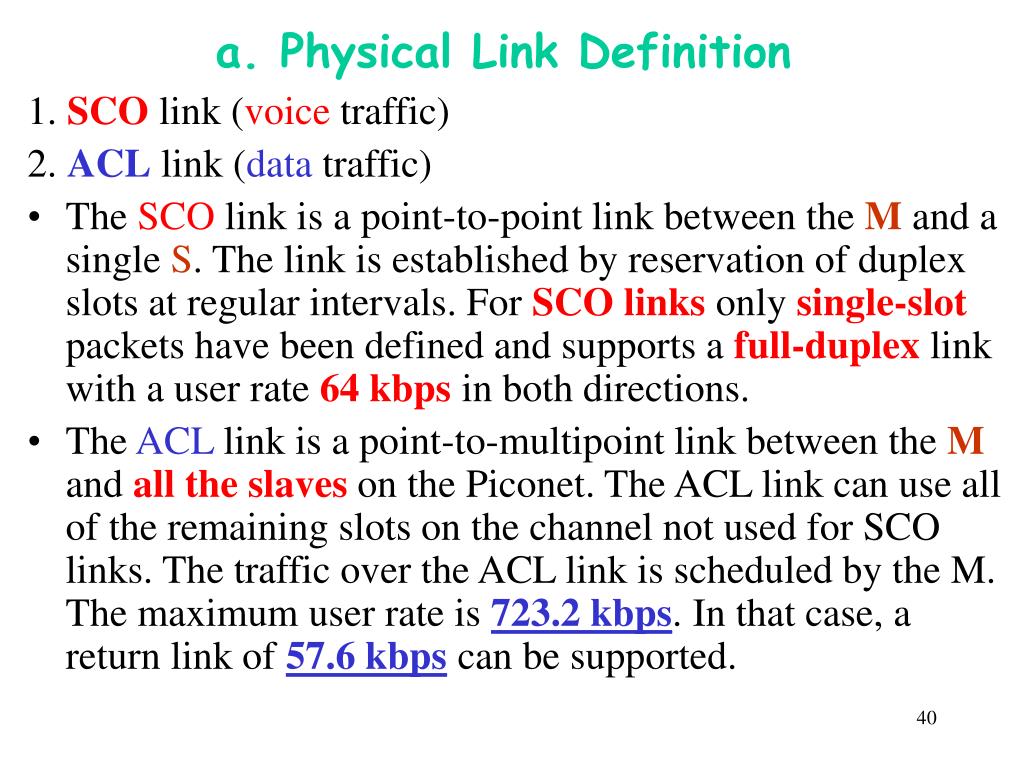 a. Physical Link Definition

1. SCO link (voice traffic)
2. ACL link (data traffic)

• The SCO link is a point-to-point link between the M and a single S. The link is established by reservation of duplex slots at regular intervals. For SCO links only single-slot packets have been defined and supports a full-duplex link with a user rate 64 kbps in both directions.
• The ACL link is a point-to-multipoint link between the M and all the slaves on the Piconet. The ACL link can use all of the remaining slots on the channel not used for SCO links. The traffic over the ACL link is scheduled by the M. The maximum user rate is 723.2 kbps. In that case, a return link of 57.6 kbps can be supported.

40